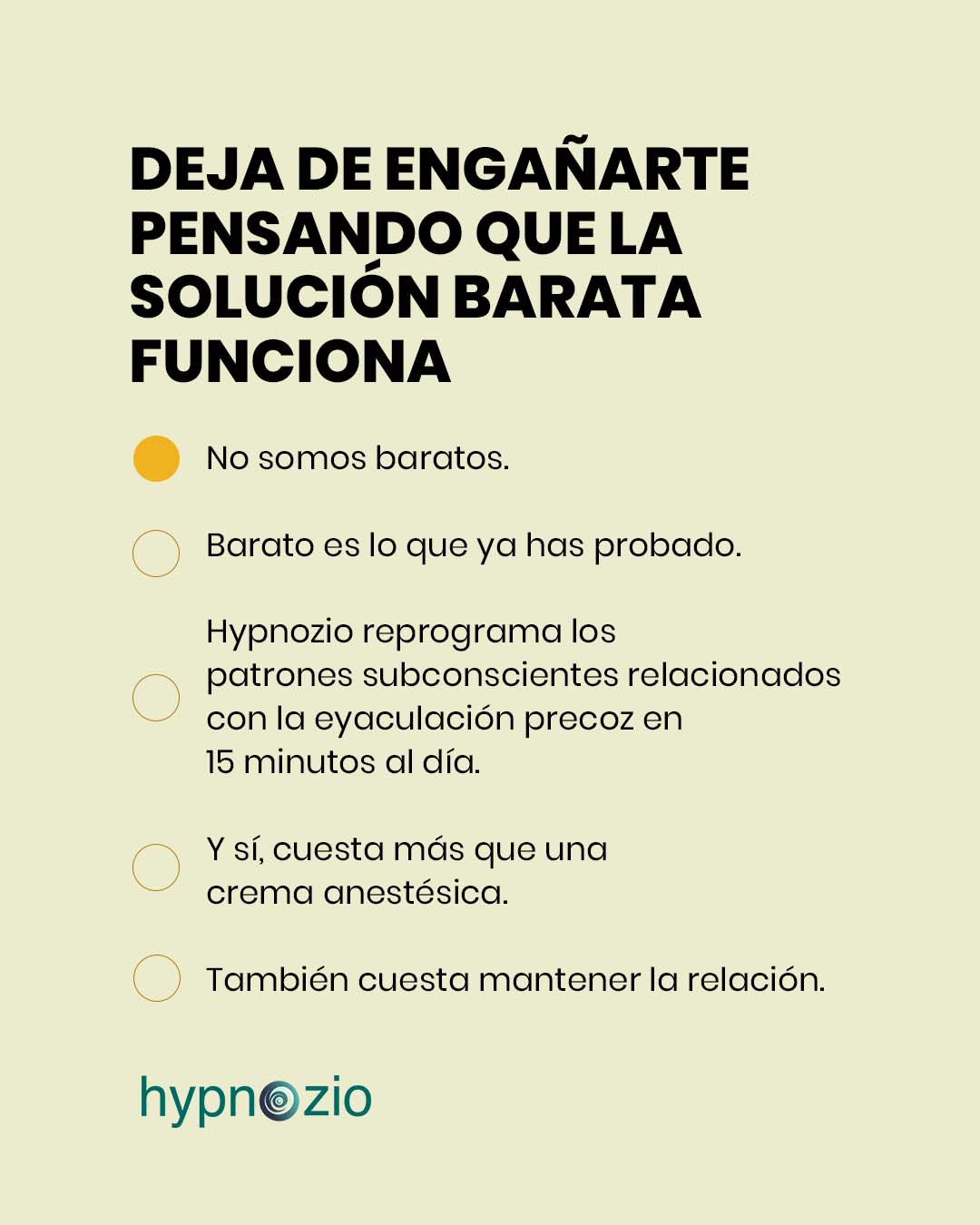 DEJA DE ENGAÑARTE PENSANDO QUE LA SOLUCIÓN BARATA FUNCIONA

No somos baratos.

Barato es lo que ya has probado.

Hypnozio reprograma los patrones subconscientes relacionados con la eyaculación precoz en 15 minutos al día.

Y sí, cuesta más que una crema anestésica.

También cuesta mantener la relación.

hypnozio